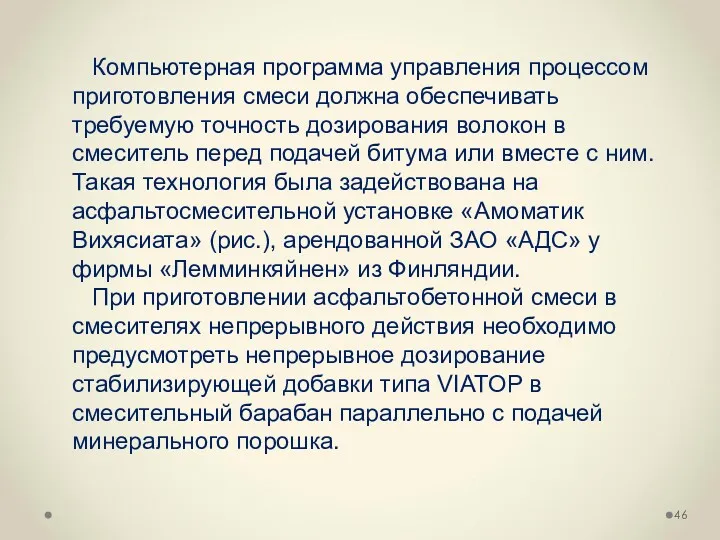 Компьютерная программа управления процессом приготовления смеси должна обеспечивать требуемую точность дозирования волокон в смеситель перед подачей битума или вместе с ним. Такая технология была задействована на асфальтосмесительной установке «Амоматик Вихясиата» (рис.), арендованной ЗАО «АДС» у фирмы «Лемминкяйнен» из Финляндии.

При приготовлении асфальтобетонной смеси в смесителях непрерывного действия необходимо предусмотреть непрерывное дозирование стабилизирующей добавки типа VIATOP в смесительный барабан параллельно с подачей минерального порошка.

46